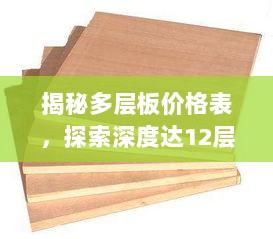 揭秘多层板价格表，探索深度达12层